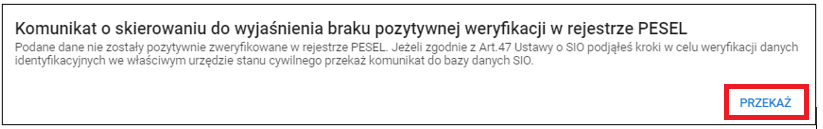 Komunikat o skierowaniu do wyjaśnienia braku pozytywnej weryfikacji w rejestrze PESEL

Podane dane nie zostały pozytywnie zweryfikowane w rejestrze PESEL. Jeżeli zgodnie z Art.47 Ustawy o SIO podjąłeś kroki w celu weryfikacji danych identyfikacyjnych we właściwym urzędzie stanu cywilnego przekaż komunikat do bazy danych SIO.

PRZEKAŻ